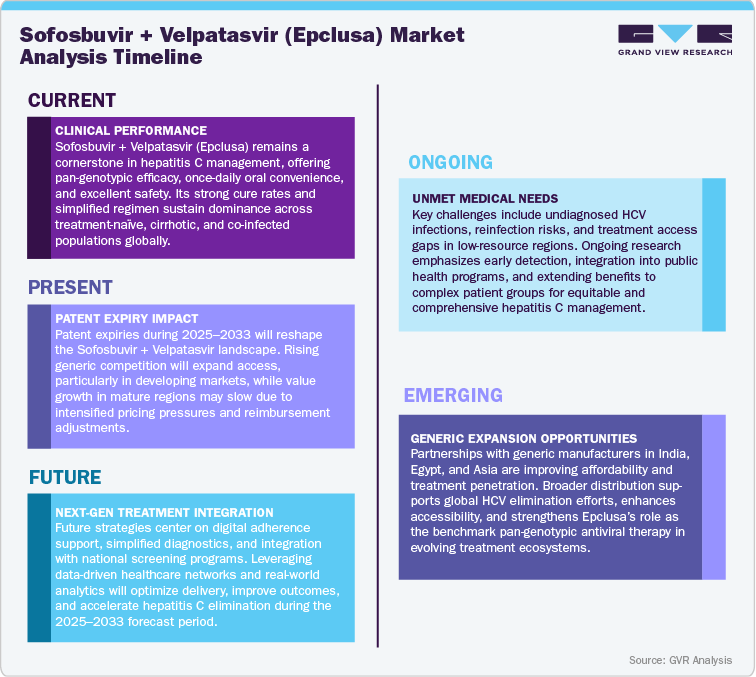 Sofosbuvir + Velpatasvir (Epclusa) Market Analysis Timeline

GRAND VIEW RESEARCH

CURRENT

CLINICAL PERFORMANCE
Sofosbuvir + Velpatasvir (Epclusa) remains a cornerstone in hepatitis C management, offering pan-genotypic efficacy, once-daily oral convenience, and excellent safety. Its strong cure rates and simplified regimen sustain dominance across treatment-naïve, cirrhotic, and co-infected populations globally.

PRESENT

PATENT EXPIRY IMPACT
Patent expiries during 2025–2033 will reshape the Sofosbuvir + Velpatasvir landscape. Rising generic competition will expand access, particularly in developing markets, while value growth in mature regions may slow due to intensified pricing pressures and reimbursement adjustments.

FUTURE

NEXT-GEN TREATMENT INTEGRATION
Future strategies center on digital adherence support, simplified diagnostics, and integration with national screening programs. Leveraging data-driven healthcare networks and real-world analytics will optimize delivery, improve outcomes, and accelerate hepatitis C elimination during the 2025–2033 forecast period.

ONGOING

UNMET MEDICAL NEEDS
Key challenges include undiagnosed HCV infections, reinfection risks, and treatment access gaps in low-resource regions. Ongoing research emphasizes early detection, integration into public health programs, and extending benefits to complex patient groups for equitable and comprehensive hepatitis C management.

EMERGING

GENERIC EXPANSION OPPORTUNITIES
Partnerships with generic manufacturers in India, Egypt, and Asia are improving affordability and treatment penetration. Broader distribution supports global HCV elimination efforts, enhances accessibility, and strengthens Epclusa's role as the benchmark pan-genotypic antiviral therapy in evolving treatment ecosystems.

Source: GVR Analysis